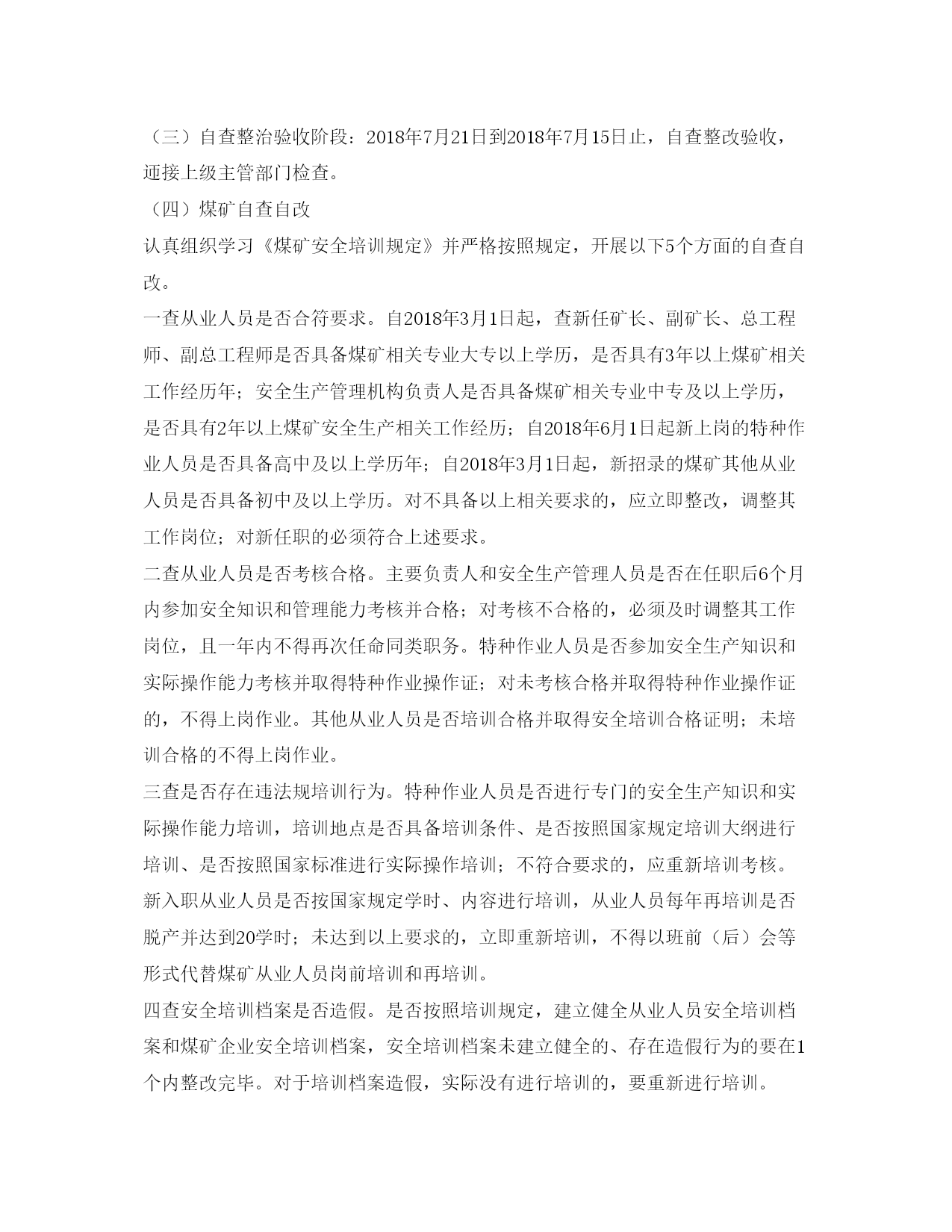 （三）自查整治验收阶段：2018年7月21日到2018年7月15日止，自查整改验收，迎接上级主管部门检查。

（四）煤矿自查自改

认真组织学习《煤矿安全培训规定》并严格按照规定，开展以下5个方面的自查自改。

一查从业人员是否合符要求。自2018年3月1日起，查新任矿长、副矿长、总工程师、副总工程师是否具备煤矿相关专业大专以上学历，是否具有3年以上煤矿相关工作经历年；安全生产管理机构负责人是否具备煤矿相关专业中专及以上学历，是否具有2年以上煤矿安全生产相关工作经历；自2018年6月1日起新上岗的特种作业人员是否具备高中及以上学历年；自2018年3月1日起，新招录的煤矿其他从业人员是否具备初中及以上学历。对不具备以上相关要求的，应立即整改，调整其工作岗位；对新任职的必须符合上述要求。

二查从业人员是否考核合格。主要负责人和安全生产管理人员是否在任职后6个月内参加安全知识和管理能力考核并合格；对考核不合格的，必须及时调整其工作岗位，且一年内不得再次任命同类职务。特种作业人员是否参加安全生产知识和实际操作能力考核并取得特种作业操作证；对未考核合格并取得特种作业操作证的，不得上岗作业。其他从业人员是否培训合格并取得安全培训合格证明；未培训合格的不得上岗作业。

三查是否存在违法规培训行为。特种作业人员是否进行专门的安全生产知识和实际操作能力培训，培训地点是否具备培训条件、是否按照国家规定培训大纲进行培训、是否按照国家标准进行实际操作培训；不符合要求的，应重新培训考核。新入职从业人员是否按国家规定学时、内容进行培训，从业人员每年再培训是否脱产并达到20学时；未达到以上要求的，立即重新培训，不得以班前（后）会等形式代替煤矿从业人员岗前培训和再培训。

四查安全培训档案是否造假。是否按照培训规定，建立健全从业人员安全培训档案和煤矿企业安全培训档案，安全培训档案未建立健全的、存在造假行为的要在1个内整改完毕。对于培训档案造假，实际没有进行培训的，要重新进行培训。